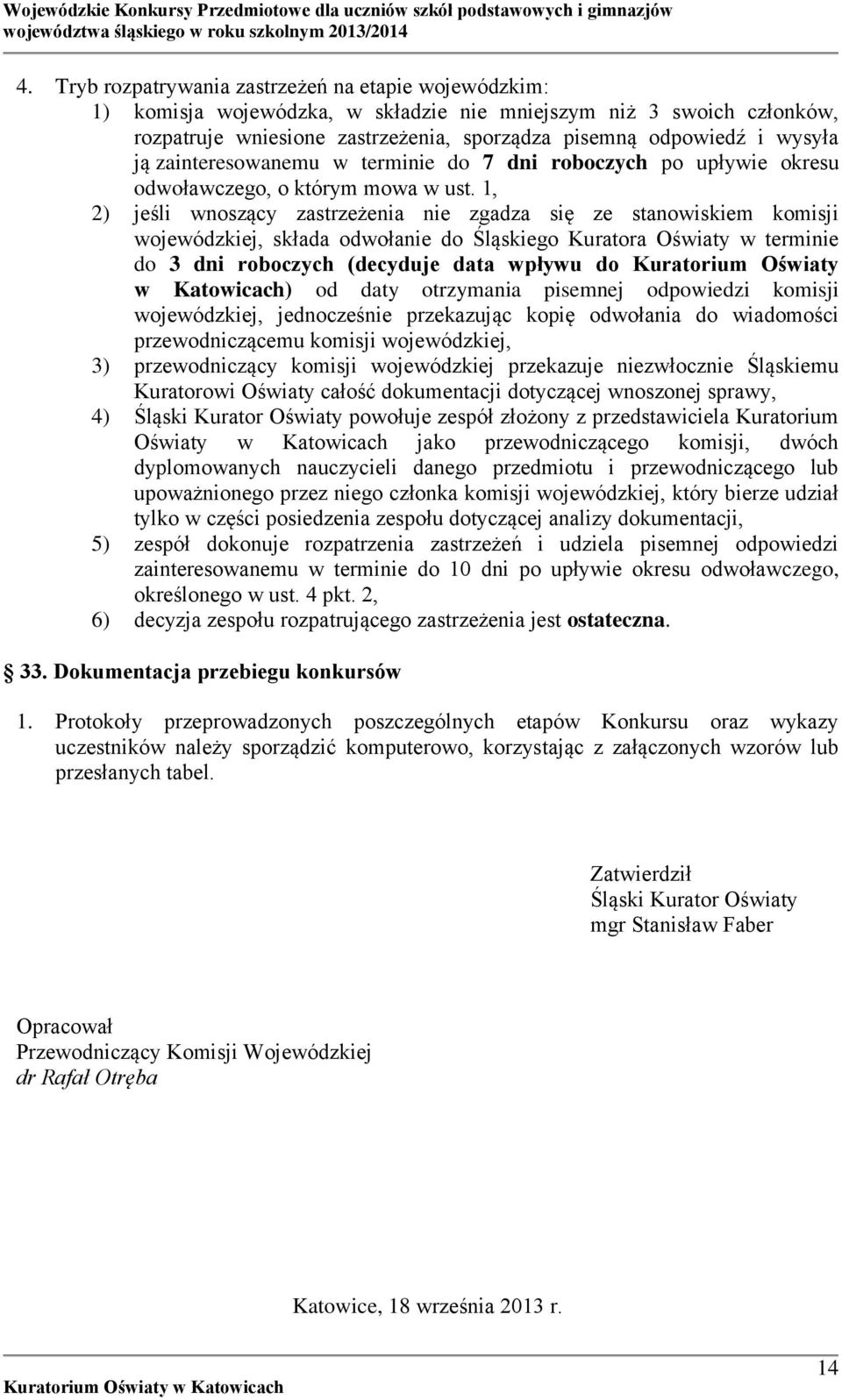 Wojewódzkie Konkursy Przedmiotowe dla uczniów szkół podstawowych i gimnazjów województwa śląskiego w roku szkolnym 2013/2014

4. Tryb rozpatrywania zastrzeżeń na etapie wojewódzkim:
1) komisja wojewódzka, w składzie nie mniejszym niż 3 swoich członków, rozpatruje wniesione zastrzeżenia, sporządza pisemną odpowiedź i wysyła ją zainteresowanemu w terminie do 7 dni roboczych po upływie okresu odwoławczego, o którym mowa w ust. 1,
2) jeśli wnoszący zastrzeżenia nie zgadza się ze stanowiskiem komisji wojewódzkiej, składa odwołanie do Śląskiego Kuratora Oświaty w terminie do 3 dni roboczych (decyduje data wpływu do Kuratorium Oświaty w Katowicach) od daty otrzymania pisemnej odpowiedzi komisji wojewódzkiej, jednocześnie przekazując kopię odwołania do wiadomości przewodniczącemu komisji wojewódzkiej,
3) przewodniczący komisji wojewódzkiej przekazuje niezwłocznie Śląskiemu Kuratorowi Oświaty całość dokumentacji dotyczącej wnoszonej sprawy,
4) Śląski Kurator Oświaty powołuje zespół złożony z przedstawiciela Kuratorium Oświaty w Katowicach jako przewodniczącego komisji, dwóch dyplomowanych nauczycieli danego przedmiotu i przewodniczącego lub upoważnionego przez niego członka komisji wojewódzkiej, który bierze udział tylko w części posiedzenia zespołu dotyczącej analizy dokumentacji,
5) zespół dokonuje rozpatrzenia zastrzeżeń i udziela pisemnej odpowiedzi zainteresowanemu w terminie do 10 dni po upływie okresu odwoławczego, określonego w ust. 4 pkt. 2,
6) decyzja zespołu rozpatrującego zastrzeżenia jest ostateczna.

33. Dokumentacja przebiegu konkursów

1. Protokoły przeprowadzonych poszczególnych etapów Konkursu oraz wykazy uczestników należy sporządzić komputerowo, korzystając z załączonych wzorów lub przesłanych tabel.

Zatwierdził
Śląski Kurator Oświaty
mgr Stanisław Faber

Opracował
Przewodniczący Komisji Wojewódzkiej
dr Rafał Otręba

Katowice, 18 września 2013 r.

Kuratorium Oświaty w Katowicach
14